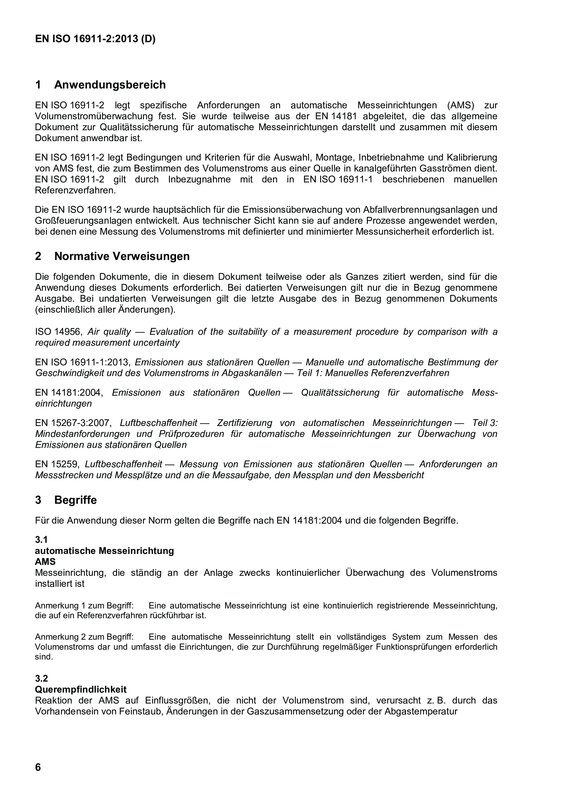 EN ISO 16911-2:2013 (D)

1 Anwendungsbereich

EN ISO 16911-2 legt spezifische Anforderungen an automatische Messeinrichtungen (AMS) zur Volumenstromüberwachung fest. Sie wurde teilweise aus der EN 14181 abgeleitet, die das allgemeine Dokument zur Qualitätssicherung für automatische Messeinrichtungen darstellt und zusammen mit diesem Dokument anwendbar ist.

EN ISO 16911-2 legt Bedingungen und Kriterien für die Auswahl, Montage, Inbetriebnahme und Kalibrierung von AMS fest, die zum Bestimmen des Volumenstroms aus einer Quelle in kanalgeführten Gasströmen dient. EN ISO 16911-2 gilt durch Inbezugnahme mit den in EN ISO 16911-1 beschriebenen manuellen Referenzverfahren.

Die EN ISO 16911-2 wurde hauptsächlich für die Emissionsüberwachung von Abfallverbrennungsanlagen und Großfeuerungsanlagen entwickelt. Aus technischer Sicht kann sie auf andere Prozesse angewendet werden, bei denen eine Messung des Volumenstroms mit definierter und minimierter Messunsicherheit erforderlich ist.

2 Normative Verweisungen

Die folgenden Dokumente, die in diesem Dokument teilweise oder als Ganzes zitiert werden, sind für die Anwendung dieses Dokuments erforderlich. Bei datierten Verweisungen gilt nur die in Bezug genommene Ausgabe. Bei undatierten Verweisungen gilt die letzte Ausgabe des in Bezug genommenen Dokuments (einschließlich aller Änderungen).

ISO 14956, Air quality — Evaluation of the suitability of a measurement procedure by comparison with a required measurement uncertainty

EN ISO 16911-1:2013, Emissionen aus stationären Quellen — Manuelle und automatische Bestimmung der Geschwindigkeit und des Volumenstroms in Abgaskanälen — Teil 1: Manuelles Referenzverfahren

EN 14181:2004, Emissionen aus stationären Quellen — Qualitätssicherung für automatische Messeinrichtungen

EN 15267-3:2007, Luftbeschaffenheit — Zertifizierung von automatischen Messeinrichtungen — Teil 3: Mindestanforderungen und Prüfprozeduren für automatische Messeinrichtungen zur Überwachung von Emissionen aus stationären Quellen

EN 15259, Luftbeschaffenheit — Messung von Emissionen aus stationären Quellen — Anforderungen an Messstrecken und Messplätze und an die Messaufgabe, den Messplan und den Messbericht

3 Begriffe

Für die Anwendung dieser Norm gelten die Begriffe nach EN 14181:2004 und die folgenden Begriffe.

3.1
automatische Messeinrichtung
AMS
Messeinrichtung, die ständig an der Anlage zwecks kontinuierlicher Überwachung des Volumenstroms installiert ist

Anmerkung 1 zum Begriff: Eine automatische Messeinrichtung ist eine kontinuierlich registrierende Messeinrichtung, die auf ein Referenzverfahren rückführbar ist.

Anmerkung 2 zum Begriff: Eine automatische Messeinrichtung stellt ein vollständiges System zum Messen des Volumenstroms dar und umfasst die Einrichtungen, die zur Durchführung regelmäßiger Funktionsprüfungen erforderlich sind.

3.2
Querempfindlichkeit
Reaktion der AMS auf Einflussgrößen, die nicht der Volumenstrom sind, verursacht z. B. durch das Vorhandensein von Feinstaub, Änderungen in der Gaszusammensetzung oder der Abgastemperatur

6